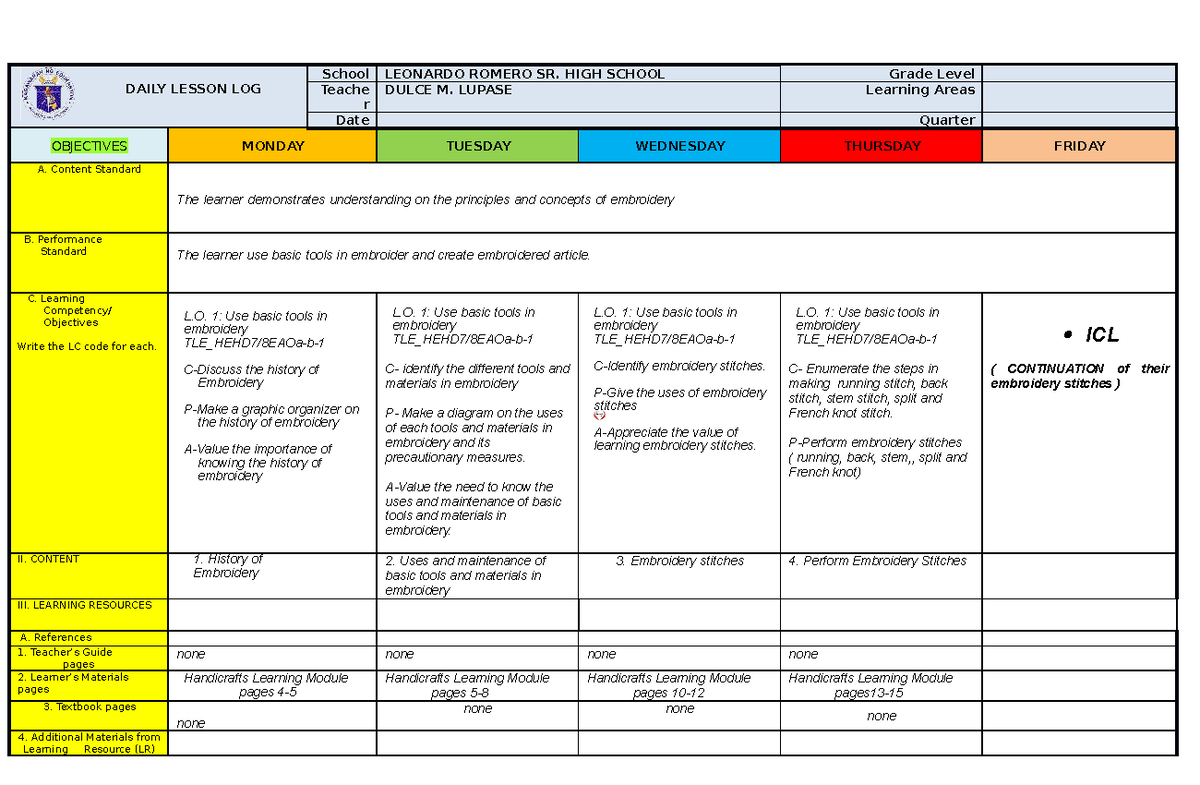 | DAILY LESSON LOG | School | LEONARDO ROMERO SR. HIGH SCHOOL | Grade Level | |
|---|---|---|---|---|
| | Teacher | DULCE M. LUPASE | Learning Areas | |
| | Date | | Quarter | |

| OBJECTIVES | MONDAY | TUESDAY | WEDNESDAY | THURSDAY | FRIDAY |
|---|---|---|---|---|---|
| A. Content Standard | The learner demonstrates understanding on the principles and concepts of embroidery | | | | |
| B. Performance Standard | The learner use basic tools in embroider and create embroidered article. | | | | |
| C. Learning Competency/ Objectives Write the LC code for each. | L.O. 1: Use basic tools in embroidery TLE_HEHD7/8EAOa-b-1 C-Discuss the history of Embroidery P-Make a graphic organizer on the history of embroidery A-Value the importance of knowing the history of embroidery | L.O. 1: Use basic tools in embroidery TLE_HEHD7/8EAOa-b-1 C- identify the different tools and materials in embroidery P- Make a diagram on the uses of each tools and materials in embroidery and its precautionary measures. A-Value the need to know the uses and maintenance of basic tools and materials in embroidery. | L.O. 1: Use basic tools in embroidery TLE_HEHD7/8EAOa-b-1 C-Identify embroidery stitches. P-Give the uses of embroidery stitches A-Appreciate the value of learning embroidery stitches. | L.O. 1: Use basic tools in embroidery TLE_HEHD7/8EAOa-b-1 C- Enumerate the steps in making running stitch, back stitch, stem stitch, split and French knot stitch. P-Perform embroidery stitches ( running, back, stem,, split and French knot) | • ICL ( CONTINUATION of their embroidery stitches ) |
| II. CONTENT | 1. History of Embroidery | 2. Uses and maintenance of basic tools and materials in embroidery | 3. Embroidery stitches | 4. Perform Embroidery Stitches | |
| III. LEARNING RESOURCES | | | | | |
| A. References | | | | | |
| 1. Teacher's Guide pages | none | none | none | none | |
| 2. Learner's Materials pages | Handicrafts Learning Module pages 4-5 | Handicrafts Learning Module pages 5-8 | Handicrafts Learning Module pages 10-12 | Handicrafts Learning Module pages13-15 | |
| 3. Textbook pages | none | none | none | none | |
| 4. Additional Materials from Learning Resource (LR) | | | | | |